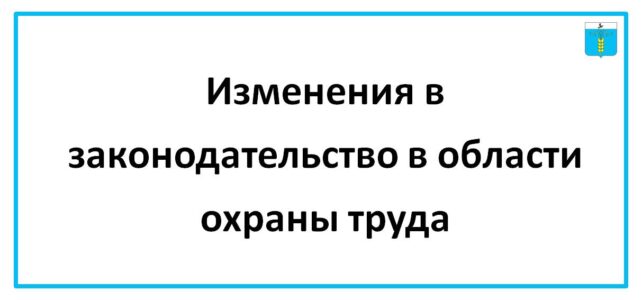 Изменения в законодательство в области охраны труда